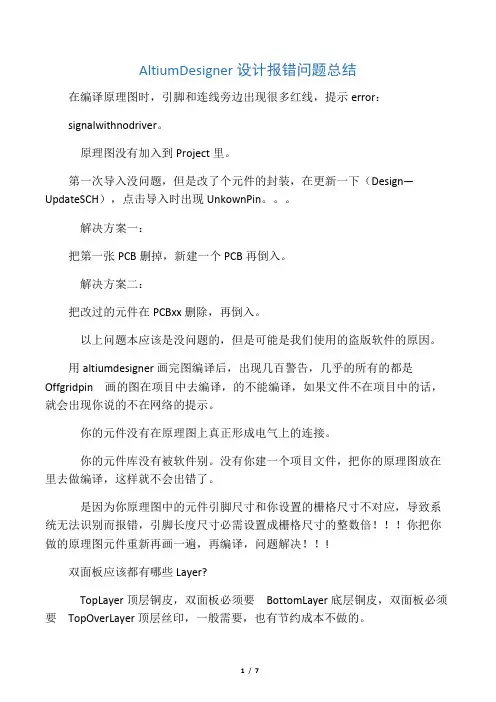 AltiumDesigner 设计报错问题总结

在编译原理图时，引脚和连线旁边出现很多红线，提示 error：

signalwithnodriver。

原理图没有加入到 Project 里。

第一次导入没问题，但是改了个元件的封装，在更新一下（Design—UpdateSCH），点击导入时出现 UnkownPin。。。

解决方案一：

把第一张 PCB 删掉，新建一个 PCB 再倒入。

解决方案二：

把改过的元件在 PCBxx 删除，再倒入。

以上问题本应该是没问题的，但是可能是我们使用的盗版软件的原因。

用 altiumdesigner 画完图编译后，出现几百警告，几乎的所有的都是 Offgridpin 画的图在项目中去编译，的不能编译，如果文件不在项目中的话，就会出现你说的不在网络的提示。

你的元件没有在原理图上真正形成电气上的连接。

你的元件库没有被软件别。没有你建一个项目文件，把你的原理图放在里去做编译，这样就不会出错了。

是因为你原理图中的元件引脚尺寸和你设置的栅格尺寸不对应，导致系统无法识别而报错，引脚长度尺寸必需设置成栅格尺寸的整数倍！！！你把你做的原理图元件重新再画一遍，再编译，问题解决！！！

双面板应该都有哪些 Layer?

TopLayer 顶层铜皮，双面板必须要 BottomLayer 底层铜皮，双面板必须要 TopOverLayer 顶层丝印，一般需要，也有节约成本不做的。

1 / 7